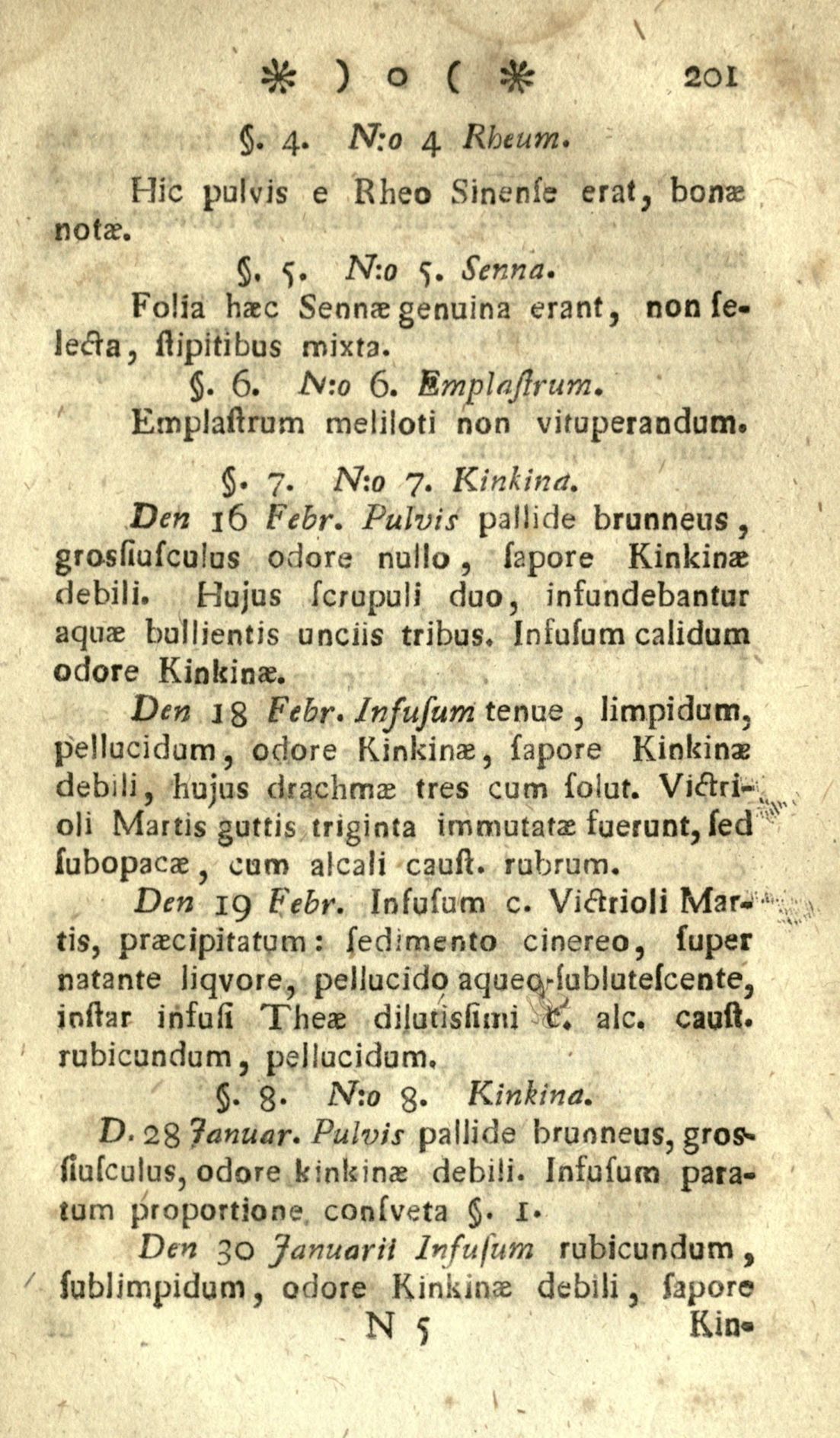 * ) o ( * 201

§. 4. N:o 4 Rheum.

Hic pulvis e Rheo Sinense erat, bonæ notæ.

§. 5. N:o 5. Senna.

Folia hæc Sennæ genuina erant, non selecta, stipitibus mixta.

§. 6. N:o 6. Emplastrum.

Emplastrum meliloti non vituperandum.

§. 7. N:o 7. Kinkina.

Den 16 Febr. Pulvis pallide brunneus, grossiusculus odore nullo, sapore Kinkinæ debili. Hujus scrupuli duo, infundebantur aquæ bullientis unciis tribus. Infusum calidum odore Kinkinæ.

Den 18 Febr. Infusum tenue, limpidum, pellucidum, odore Kinkinæ, sapore Kinkinæ debili, hujus drachmæ tres cum solut. Victrioli Martis guttis triginta immutatæ fuerunt, sed subopacæ, cum alcali caust. rubrum.

Den 19 Febr. Infusum c. Victrioli Martis, præcipitatum: sedimento cinereo, super natante liqvore, pellucido aqueo-sublutescente, instar infusi Theæ dilutissimi c. alc. caust. rubicundum, pellucidum.

§. 8. N:o 8. Kinkina.

D. 28 Januar. Pulvis pallide brunneus, grossiusculus, odore kinkinæ debili. Infusum paratum proportione consveta §. 1.

Den 30 Januarii Infusum rubicundum, sublimpidum, odore Kinkinæ debili, sapore

N 5 Kin-